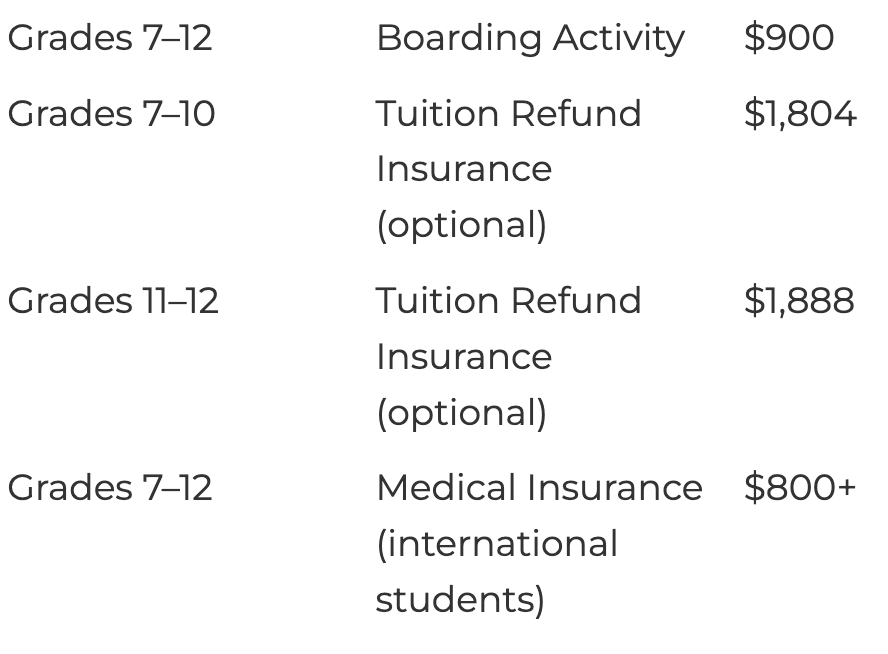 | | | |
|---|---|---|
| Grades 7–12 | Boarding Activity | \$900 |
| Grades 7–10 | Tuition Refund Insurance (optional) | \$1,804 |
| Grades 11–12 | Tuition Refund Insurance (optional) | \$1,888 |
| Grades 7–12 | Medical Insurance (international students) | \$800+ |